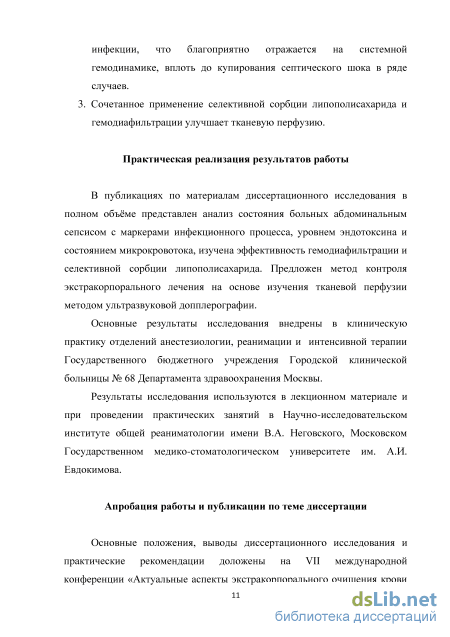 инфекции, что благоприятно отражается на системной гемодинамике, вплоть до купирования септического шока в ряде случаев.

3. Сочетанное применение селективной сорбции липополисахарида и гемодиафильтрации улучшает тканевую перфузию.

Практическая реализация результатов работы

В публикациях по материалам диссертационного исследования в полном объёме представлен анализ состояния больных абдоминальным сепсисом с маркерами инфекционного процесса, уровнем эндотоксина и состоянием микрокровотока, изучена эффективность гемодиафильтрации и селективной сорбции липополисахарида. Предложен метод контроля экстракорпорального лечения на основе изучения тканевой перфузии методом ультразвуковой допплерографии.

Основные результаты исследования внедрены в клиническую практику отделений анестезиологии, реанимации и интенсивной терапии Государственного бюджетного учреждения Городской клинической больницы № 68 Департамента здравоохранения Москвы.

Результаты исследования используются в лекционном материале и при проведении практических занятий в Научно-исследовательском институте общей реаниматологии имени В.А. Неговского, Московском Государственном медико-стоматологическом университете им. А.И. Евдокимова.

Апробация работы и публикации по теме диссертации

Основные положения, выводы диссертационного исследования и практические рекомендации доложены на VII международной конференции «Актуальные аспекты экстракорпорального очищения крови

11

dsLib.net
библиотека диссертаций